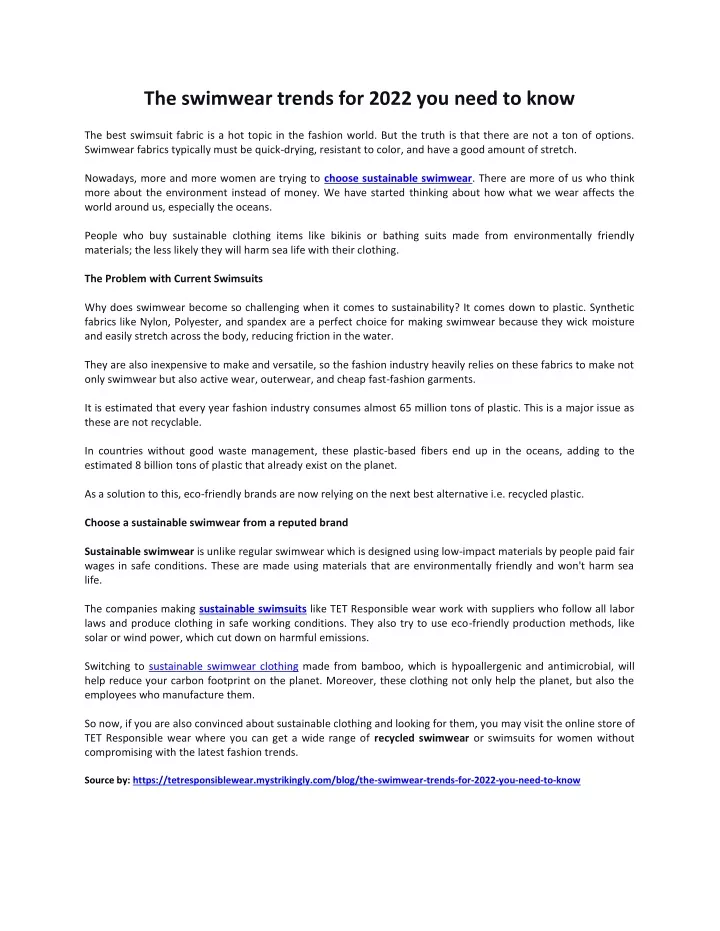 The swimwear trends for 2022 you need to know

The best swimsuit fabric is a hot topic in the fashion world. But the truth is that there are not a ton of options. Swimwear fabrics typically must be quick-drying, resistant to color, and have a good amount of stretch.

Nowadays, more and more women are trying to choose sustainable swimwear. There are more of us who think more about the environment instead of money. We have started thinking about how what we wear affects the world around us, especially the oceans.

People who buy sustainable clothing items like bikinis or bathing suits made from environmentally friendly materials; the less likely they will harm sea life with their clothing.

The Problem with Current Swimsuits

Why does swimwear become so challenging when it comes to sustainability? It comes down to plastic. Synthetic fabrics like Nylon, Polyester, and spandex are a perfect choice for making swimwear because they wick moisture and easily stretch across the body, reducing friction in the water.

They are also inexpensive to make and versatile, so the fashion industry heavily relies on these fabrics to make not only swimwear but also active wear, outerwear, and cheap fast-fashion garments.

It is estimated that every year fashion industry consumes almost 65 million tons of plastic. This is a major issue as these are not recyclable.

In countries without good waste management, these plastic-based fibers end up in the oceans, adding to the estimated 8 billion tons of plastic that already exist on the planet.

As a solution to this, eco-friendly brands are now relying on the next best alternative i.e. recycled plastic.

Choose a sustainable swimwear from a reputed brand

Sustainable swimwear is unlike regular swimwear which is designed using low-impact materials by people paid fair wages in safe conditions. These are made using materials that are environmentally friendly and won't harm sea life.

The companies making sustainable swimsuits like TET Responsible wear work with suppliers who follow all labor laws and produce clothing in safe working conditions. They also try to use eco-friendly production methods, like solar or wind power, which cut down on harmful emissions.

Switching to sustainable swimwear clothing made from bamboo, which is hypoallergenic and antimicrobial, will help reduce your carbon footprint on the planet. Moreover, these clothing not only help the planet, but also the employees who manufacture them.

So now, if you are also convinced about sustainable clothing and looking for them, you may visit the online store of TET Responsible wear where you can get a wide range of recycled swimwear or swimsuits for women without compromising with the latest fashion trends.

Source by: https://tetresponsiblewear.mystrikingly.com/blog/the-swimwear-trends-for-2022-you-need-to-know